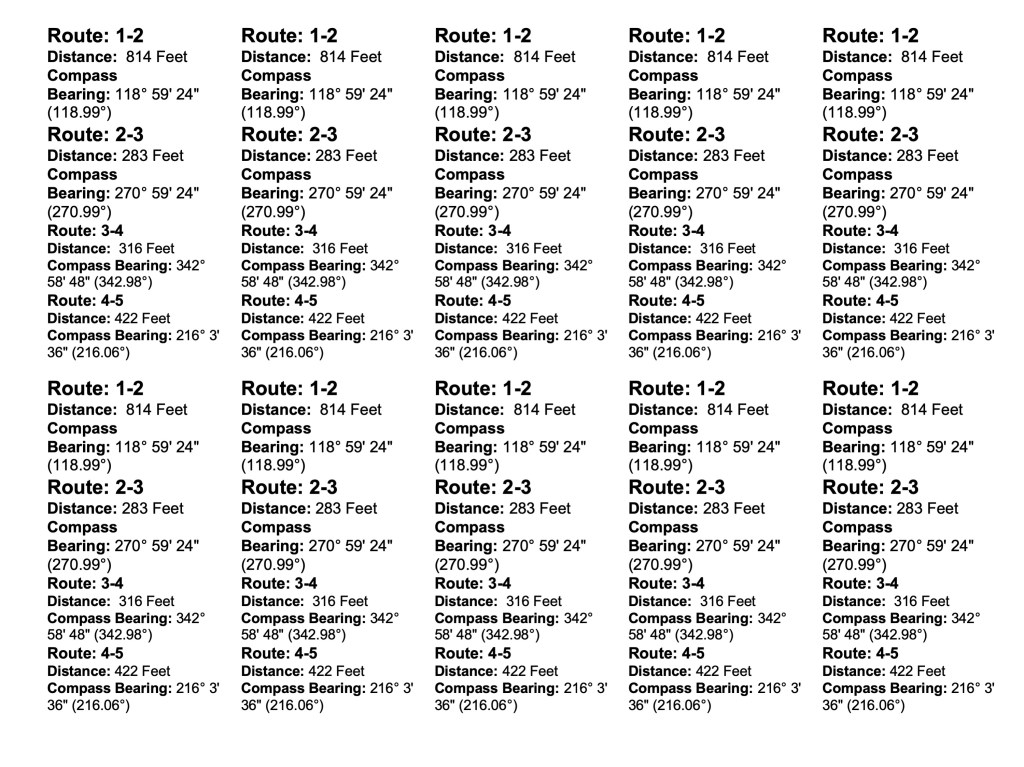 Route: 1-2
Distance: 814 Feet
Compass Bearing: 118° 59' 24" (118.99°)
Route: 2-3
Distance: 283 Feet
Compass Bearing: 270° 59' 24" (270.99°)
Route: 3-4
Distance: 316 Feet
Compass Bearing: 342° 58' 48" (342.98°)
Route: 4-5
Distance: 422 Feet
Compass Bearing: 216° 3' 36" (216.06°)

Route: 1-2
Distance: 814 Feet
Compass Bearing: 118° 59' 24" (118.99°)
Route: 2-3
Distance: 283 Feet
Compass Bearing: 270° 59' 24" (270.99°)
Route: 3-4
Distance: 316 Feet
Compass Bearing: 342° 58' 48" (342.98°)
Route: 4-5
Distance: 422 Feet
Compass Bearing: 216° 3' 36" (216.06°)

Route: 1-2
Distance: 814 Feet
Compass Bearing: 118° 59' 24" (118.99°)
Route: 2-3
Distance: 283 Feet
Compass Bearing: 270° 59' 24" (270.99°)
Route: 3-4
Distance: 316 Feet
Compass Bearing: 342° 58' 48" (342.98°)
Route: 4-5
Distance: 422 Feet
Compass Bearing: 216° 3' 36" (216.06°)

Route: 1-2
Distance: 814 Feet
Compass Bearing: 118° 59' 24" (118.99°)
Route: 2-3
Distance: 283 Feet
Compass Bearing: 270° 59' 24" (270.99°)
Route: 3-4
Distance: 316 Feet
Compass Bearing: 342° 58' 48" (342.98°)
Route: 4-5
Distance: 422 Feet
Compass Bearing: 216° 3' 36" (216.06°)

Route: 1-2
Distance: 814 Feet
Compass Bearing: 118° 59' 24" (118.99°)
Route: 2-3
Distance: 283 Feet
Compass Bearing: 270° 59' 24" (270.99°)
Route: 3-4
Distance: 316 Feet
Compass Bearing: 342° 58' 48" (342.98°)
Route: 4-5
Distance: 422 Feet
Compass Bearing: 216° 3' 36" (216.06°)

Route: 1-2
Distance: 814 Feet
Compass Bearing: 118° 59' 24" (118.99°)
Route: 2-3
Distance: 283 Feet
Compass Bearing: 270° 59' 24" (270.99°)
Route: 3-4
Distance: 316 Feet
Compass Bearing: 342° 58' 48" (342.98°)
Route: 4-5
Distance: 422 Feet
Compass Bearing: 216° 3' 36" (216.06°)

Route: 1-2
Distance: 814 Feet
Compass Bearing: 118° 59' 24" (118.99°)
Route: 2-3
Distance: 283 Feet
Compass Bearing: 270° 59' 24" (270.99°)
Route: 3-4
Distance: 316 Feet
Compass Bearing: 342° 58' 48" (342.98°)
Route: 4-5
Distance: 422 Feet
Compass Bearing: 216° 3' 36" (216.06°)

Route: 1-2
Distance: 814 Feet
Compass Bearing: 118° 59' 24" (118.99°)
Route: 2-3
Distance: 283 Feet
Compass Bearing: 270° 59' 24" (270.99°)
Route: 3-4
Distance: 316 Feet
Compass Bearing: 342° 58' 48" (342.98°)
Route: 4-5
Distance: 422 Feet
Compass Bearing: 216° 3' 36" (216.06°)

Route: 1-2
Distance: 814 Feet
Compass Bearing: 118° 59' 24" (118.99°)
Route: 2-3
Distance: 283 Feet
Compass Bearing: 270° 59' 24" (270.99°)
Route: 3-4
Distance: 316 Feet
Compass Bearing: 342° 58' 48" (342.98°)
Route: 4-5
Distance: 422 Feet
Compass Bearing: 216° 3' 36" (216.06°)

Route: 1-2
Distance: 814 Feet
Compass Bearing: 118° 59' 24" (118.99°)
Route: 2-3
Distance: 283 Feet
Compass Bearing: 270° 59' 24" (270.99°)
Route: 3-4
Distance: 316 Feet
Compass Bearing: 342° 58' 48" (342.98°)
Route: 4-5
Distance: 422 Feet
Compass Bearing: 216° 3' 36" (216.06°)